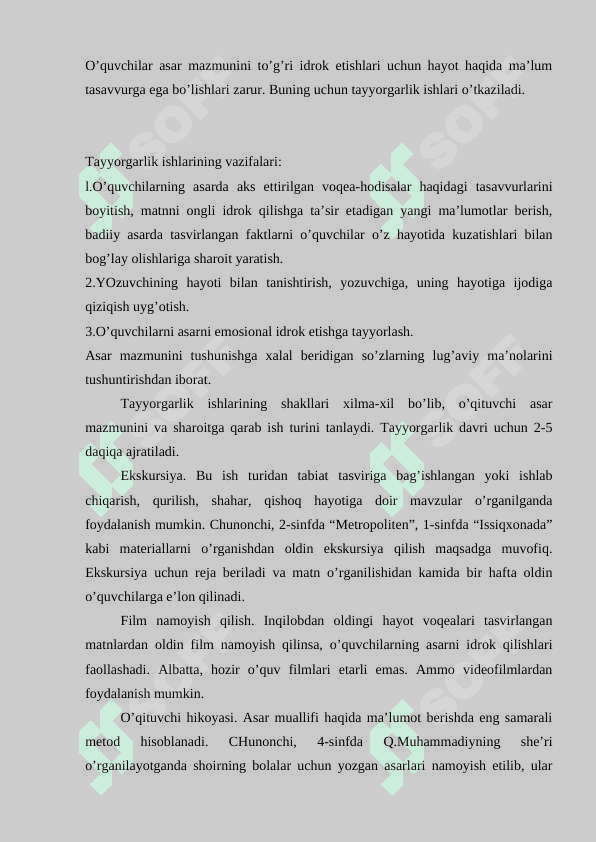 O’quvchilar asar mazmunini to’g’ri idrok etishlari uchun hayot haqida ma’lum tasavvurga ega bo’lishlari zarur. Buning uchun tayyorgarlik ishlari o’tkaziladi.

Tayyorgarlik ishlarining vazifalari:
l.O’quvchilarning asarda aks ettirilgan voqea-hodisalar haqidagi tasavvurlarini boyitish, matnni ongli idrok qilishga ta’sir etadigan yangi ma’lumotlar berish, badiiy asarda tasvirlangan faktlarni o’quvchilar o’z hayotida kuzatishlari bilan bog’lay olishlariga sharoit yaratish.
2.YOzuvchining hayoti bilan tanishtirish, yozuvchiga, uning hayotiga ijodiga qiziqish uyg’otish.
3.O’quvchilarni asarni emosional idrok etishga tayyorlash.
Asar mazmunini tushunishga xalal beridigan so’zlarning lug’aviy ma’nolarini tushuntirishdan iborat.

Tayyorgarlik ishlarining shakllari xilma-xil bo’lib, o’qituvchi asar mazmunini va sharoitga qarab ish turini tanlaydi. Tayyorgarlik davri uchun 2-5 daqiqa ajratiladi.

Ekskursiya. Bu ish turidan tabiat tasviriga bag’ishlangan yoki ishlab chiqarish, qurilish, shahar, qishoq hayotiga doir mavzular o’rganilganda foydalanish mumkin. Chunonchi, 2-sinfda “Metropoliten”, 1-sinfda “Issiqxonada” kabi materiallarni o’rganishdan oldin ekskursiya qilish maqsadga muvofiq. Ekskursiya uchun reja beriladi va matn o’rganilishidan kamida bir hafta oldin o’quvchilarga e’lon qilinadi.

Film namoyish qilish. Inqilobdan oldingi hayot voqealari tasvirlangan matnlardan oldin film namoyish qilinsa, o’quvchilarning asarni idrok qilishlari faollashadi. Albatta, hozir o’quv filmlari etarli emas. Ammo videofilmlardan foydalanish mumkin.

O’qituvchi hikoyasi. Asar muallifi haqida ma’lumot berishda eng samarali metod hisoblanadi. CHunonchi, 4-sinfda Q.Muhammadiyning she’ri o’rganilayotganda shoirning bolalar uchun yozgan asarlari namoyish etilib, ular